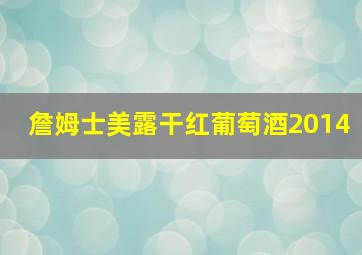 詹姆士美露干红葡萄酒2014